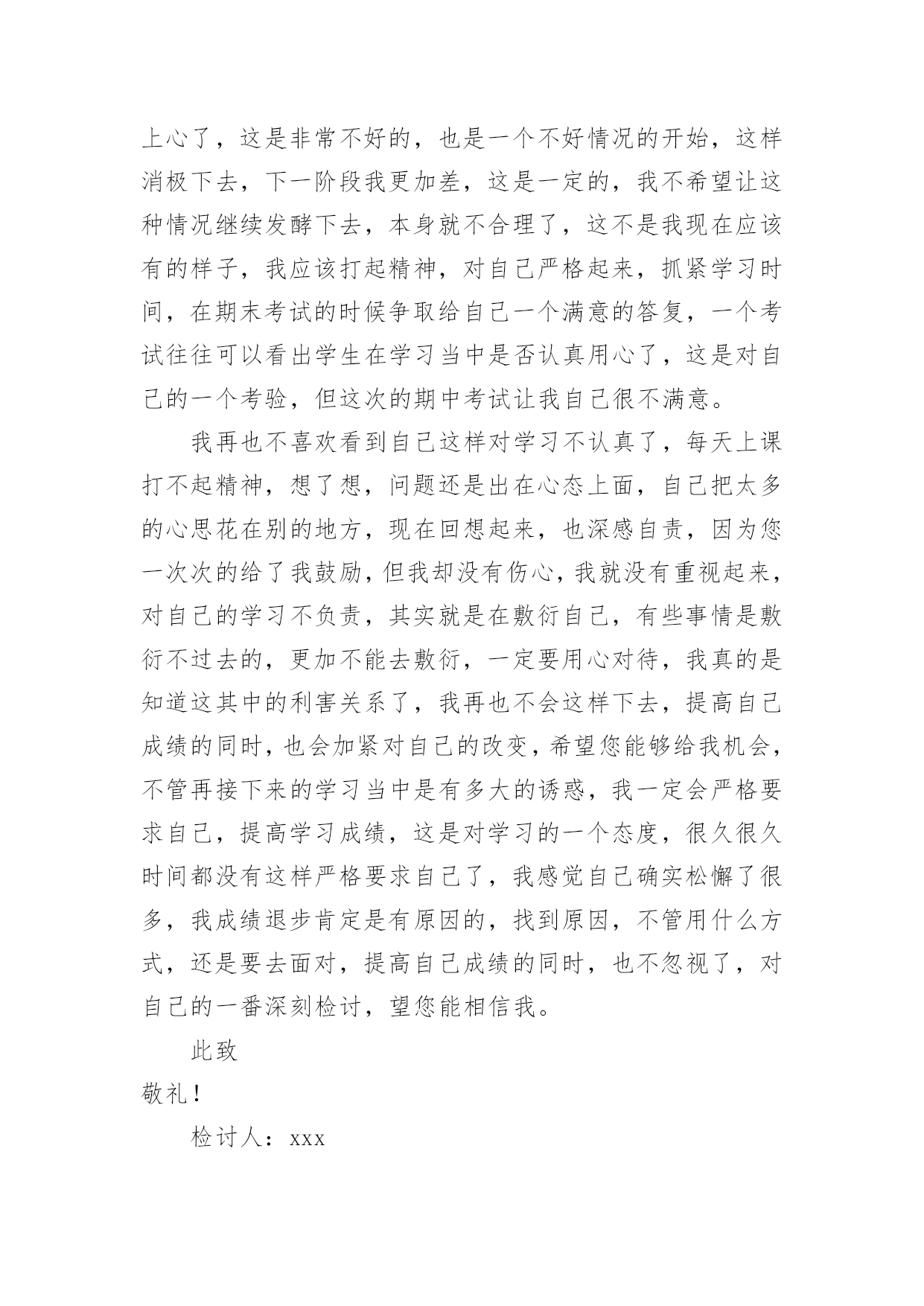 上心了，这是非常不好的，也是一个不好情况的开始，这样消极下去，下一阶段我更加差，这是一定的，我不希望让这种情况继续发酵下去，本身就不合理了，这不是我现在应该有的样子，我应该打起精神，对自己严格起来，抓紧学习时间，在期末考试的时候争取给自己一个满意的答复，一个考试往往可以看出学生在学习当中是否认真用心了，这是对自己的一个考验，但这次的期中考试让我自己很不满意。

我再也不喜欢看到自己这样对学习不认真了，每天上课打不起精神，想了想，问题还是出在心态上面，自己把太多的心思花在别的地方，现在回想起来，也深感自责，因为您一次次的给了我鼓励，但我却没有伤心，我就没有重视起来，对自己的学习不负责，其实就是在敷衍自己，有些事情是敷衍不过去的，更加不能去敷衍，一定要用心对待，我真的是知道这其中的利害关系了，我再也不会这样下去，提高自己成绩的同时，也会加紧对自己的改变，希望您能够给我机会，不管再接下来的学习当中是有多大的诱惑，我一定会严格要求自己，提高学习成绩，这是对学习的一个态度，很久很久时间都没有这样严格要求自己了，我感觉自己确实松懈了很多，我成绩退步肯定是有原因的，找到原因，不管用什么方式，还是要去面对，提高自己成绩的同时，也不忽视了，对自己的一番深刻检讨，望您能相信我。

此致

敬礼！

检讨人：xxx